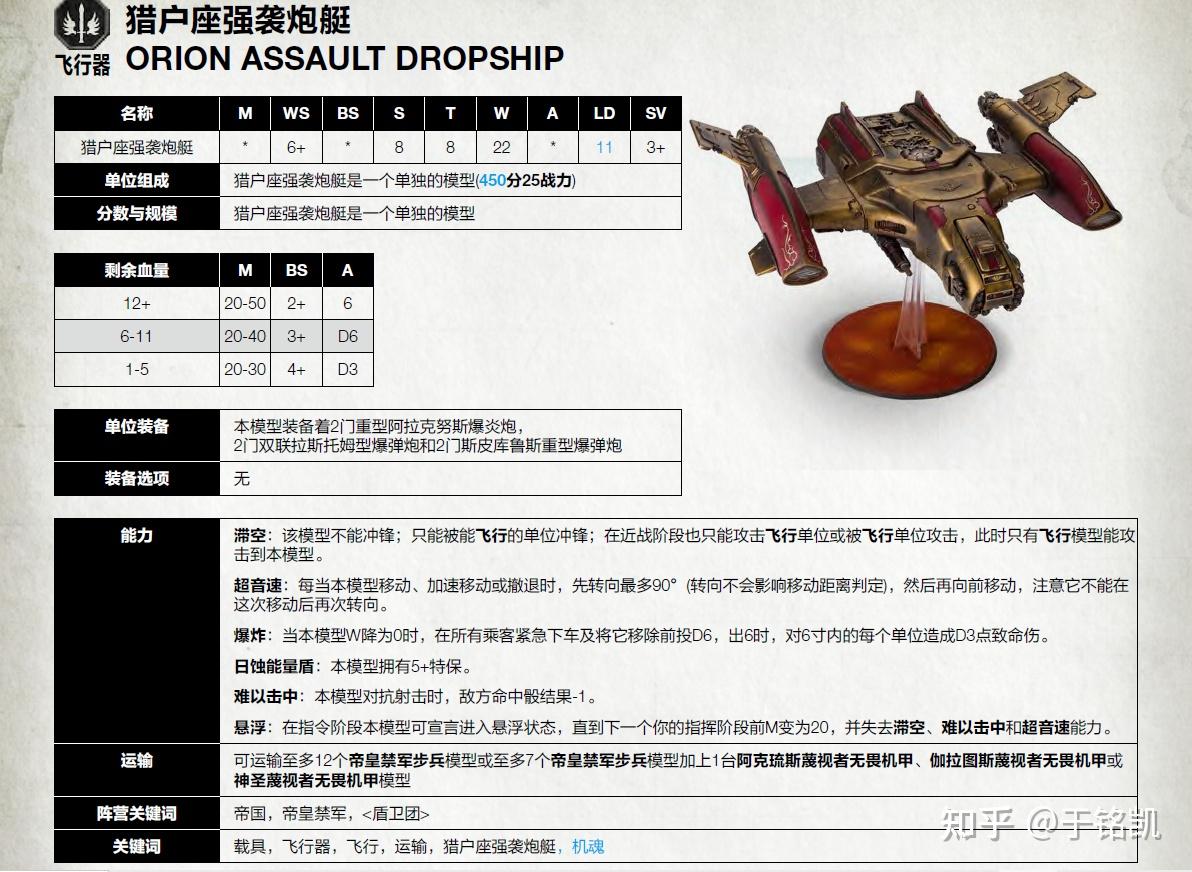 飞行器

猎户座强袭炮艇

ORION ASSAULT DROPSHIP

| 名称 | M | WS | BS | S | T | W | A | LD | SV |
|---|---|---|---|---|---|---|---|---|---|
| 猎户座强袭炮艇 | * | 6+ | * | 8 | 8 | 22 | * | 11 | 3+ |

单位组成 猎户座强袭炮艇是一个单独的模型(450分25战力)

分数与规模 猎户座强袭炮艇是一个单独的模型

| 剩余血量 | M | BS | A |
|---|---|---|---|
| 12+ | 20-50 | 2+ | 6 |
| 6-11 | 20-40 | 3+ | D6 |
| 1-5 | 20-30 | 4+ | D3 |

单位装备 本模型装备着2门重型阿拉克努斯爆炎炮，2门双联拉斯托姆型爆弹炮和2门斯皮库鲁斯重型爆弹炮

装备选项 无

能力

滞空：该模型不能冲锋；只能被能飞行的单位冲锋；在近战阶段也只能攻击飞行单位或被飞行单位攻击，此时只有飞行模型能攻击到本模型。

超音速：每当本模型移动、加速移动或撤退时，先转向最多90°（转向不会影响移动距离判定），然后再向前移动，注意它不能在这次移动后再次转向。

爆炸：当本模型W降为0时，在所有乘客紧急下车及将它移除前投D6，出6时，对6寸内的每个单位造成D3点致命伤。

日蚀能量盾：本模型拥有5+特保。

难以击中：本模型对抗射击时，敌方命中骰结果-1。

悬浮：在指令阶段本模型可宣言进入悬浮状态，直到下一个你的指挥阶段前M变为20，并失去滞空、难以击中和超音速能力。

运输 可运输至多12个帝皇禁军步兵模型或至多7个帝皇禁军步兵模型加上1台阿克琉斯蔑视者无畏机甲、伽拉图斯蔑视者无畏机甲或神圣蔑视者无畏机甲模型

阵营关键词 帝国，帝皇禁军，<盾卫团>

关键词 载具，飞行器，飞行，运输，猎户座强袭炮艇，机魂

知乎 @于铭凯